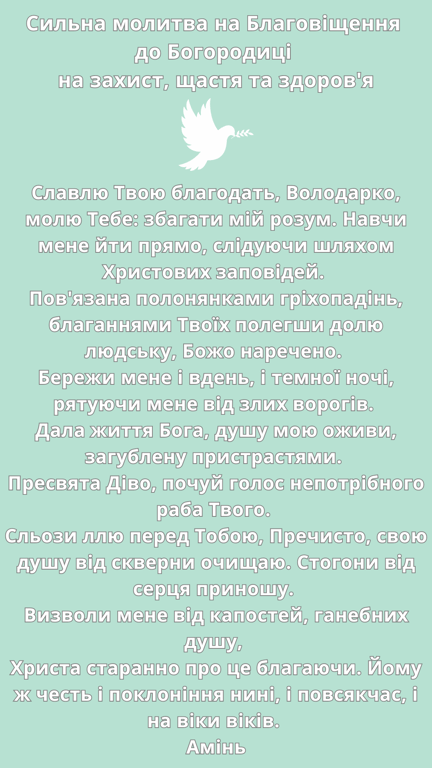 Сильна молитва на Благовіщення до Богородиці
на захист, щастя та здоров'я

Славлю Твою благодать, Володарко, молю Тебе: збагати мій розум. Навчи мене йти прямо, слідуючи шляхом Христових заповідей.
Пов'язана полонянками гріхопадінь, благаннями Твоїх полегши долю людську, Божо наречено.
Бережи мене і вдень, і темної ночі, рятуючи мене від злих ворогів.
Дала життя Бога, душу мою оживи, загублену пристрастями.
Пресвята Діво, почуй голос непотрібного раба Твого.
Сльози ллю перед Тобою, Пречисто, свою душу від скверни очищаю. Стогони від серця приношу.
Визволи мене від капостей, ганебних душу,
Христа старанно про це благаючи. Йому ж честь і поклоніння нині, і повсякчас, і на віки віків.
Амінь